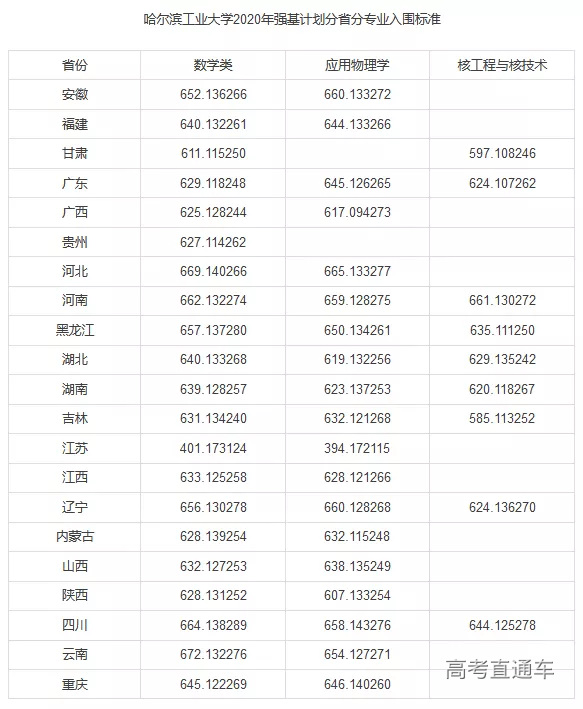 哈尔滨工业大学2020年强基计划分省分专业入围标准

| 省份 | 数学类 | 应用物理学 | 核工程与核技术 |
|---|---|---|---|
| 安徽 | 652.136266 | 660.133272 | |
| 福建 | 640.132261 | 644.133266 | |
| 甘肃 | 611.115250 | | 597.108246 |
| 广东 | 629.118248 | 645.126265 | 624.107262 |
| 广西 | 625.128244 | 617.094273 | |
| 贵州 | 627.114262 | | |
| 河北 | 669.140266 | 665.133277 | |
| 河南 | 662.132274 | 659.128275 | 661.130272 |
| 黑龙江 | 657.137280 | 650.134261 | 635.111250 |
| 湖北 | 640.133268 | 619.132256 | 629.135242 |
| 湖南 | 639.128257 | 623.137253 | 620.118267 |
| 吉林 | 631.134240 | 632.121268 | 585.113252 |
| 江苏 | 401.173124 | 394.172115 | |
| 江西 | 633.125258 | 628.121266 | |
| 辽宁 | 656.130278 | 660.128268 | 624.136270 |
| 内蒙古 | 628.139254 | 632.115248 | |
| 山西 | 632.127253 | 638.135249 | |
| 陕西 | 628.131252 | 607.133254 | |
| 四川 | 664.138289 | 658.143276 | 644.125278 |
| 云南 | 672.132276 | 654.127271 | |
| 重庆 | 645.122269 | 646.140260 | |

高考直通车